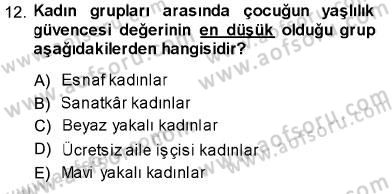 12. Kadın grupları arasında çocuğun yaşlılık güvencesi değerinin en düşük olduğu grup aşağıdakilerden hangisidir?

A) Esnaf kadınlar
B) Sanatkâr kadınlar
C) Beyaz yakalı kadınlar
D) Ücretsiz aile işçisi kadınlar
E) Mavi yakalı kadınlar

www.aofsoru.com